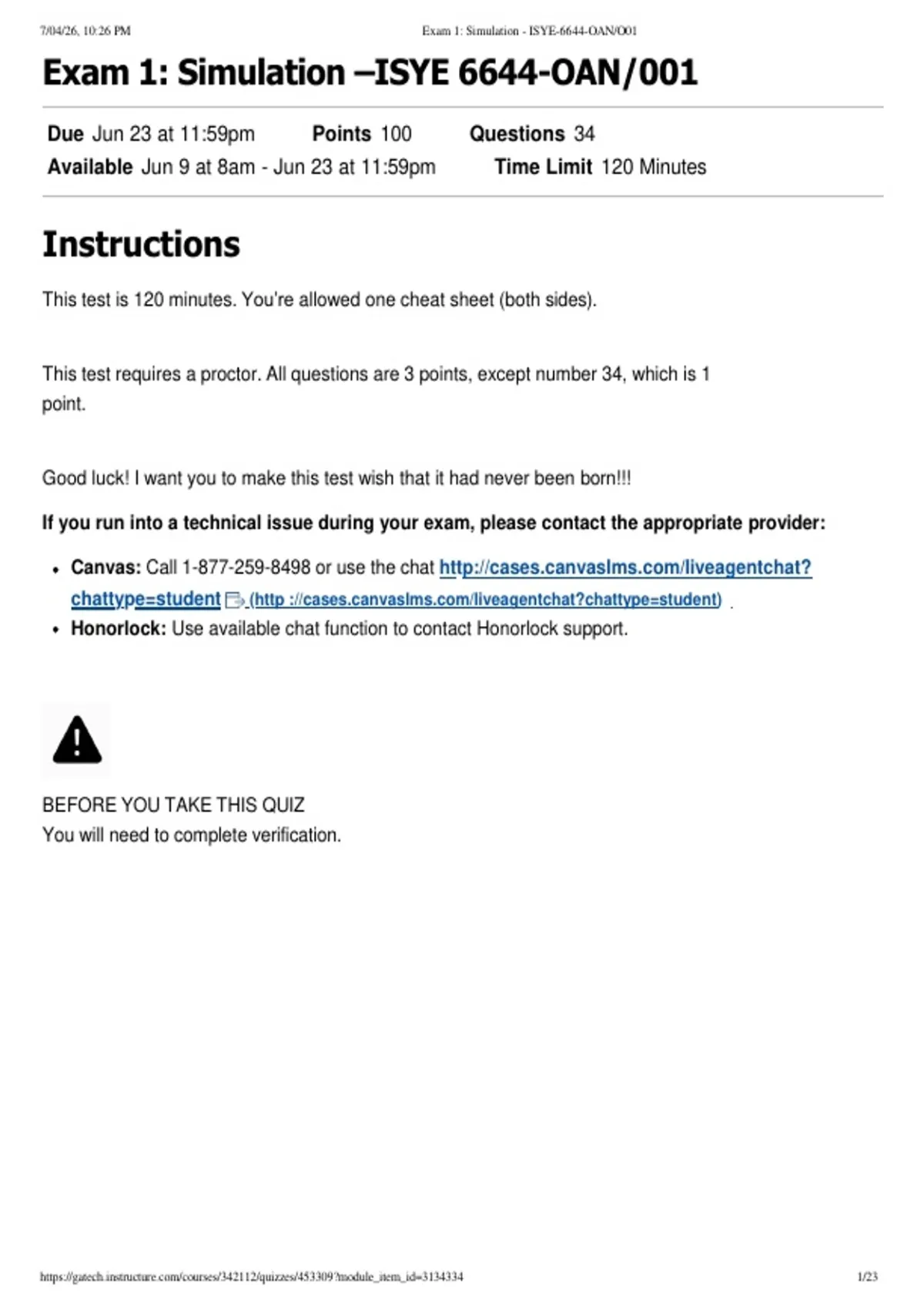 7/04/26, 10:26 PM Exam 1: Simulation - ISYE-6644-OAN/O01

Exam 1: Simulation –ISYE 6644-OAN/001

Due Jun 23 at 11:59pm Points 100 Questions 34
Available Jun 9 at 8am - Jun 23 at 11:59pm Time Limit 120 Minutes

Instructions

This test is 120 minutes. You're allowed one cheat sheet (both sides).

This test requires a proctor. All questions are 3 points, except number 34, which is 1 point.

Good luck! I want you to make this test wish that it had never been born!!!

If you run into a technical issue during your exam, please contact the appropriate provider:

• Canvas: Call 1-877-259-8498 or use the chat http://cases.canvaslms.com/liveagentchat?chattype=student (http ://cases.canvaslms.com/liveagentchat?chattype=student) .
• Honorlock: Use available chat function to contact Honorlock support.

BEFORE YOU TAKE THIS QUIZ
You will need to complete verification.

https://gatech.instructure.com/courses/342112/quizzes/453309?module_item_id=3134334 1/23